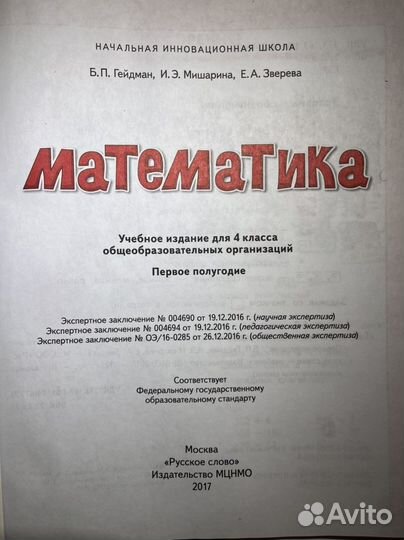 НАЧАЛЬНАЯ ИННОВАЦИОННАЯ ШКОЛА

Б.П. Гейдман, И.Э. Мишарина, Е.А. Зверева

МАТЕМАТИКА

Учебное издание для 4 класса общеобразовательных организаций

Первое полугодие

Экспертное заключение № 004690 от 19.12.2016 г. (научная экспертиза)
Экспертное заключение № 004694 от 19.12.2016 г. (педагогическая экспертиза)
Экспертное заключение № ОЭ/16-0285 от 26.12.2016 г. (общественная экспертиза)

Соответствует Федеральному государственному образовательному стандарту

Москва
«Русское слово»
Издательство МЦНМО
2017

Avito